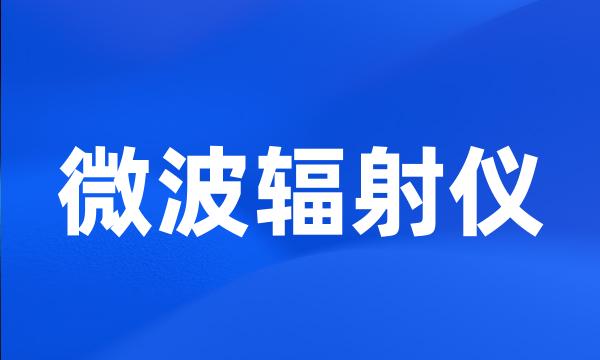 微波辐射仪